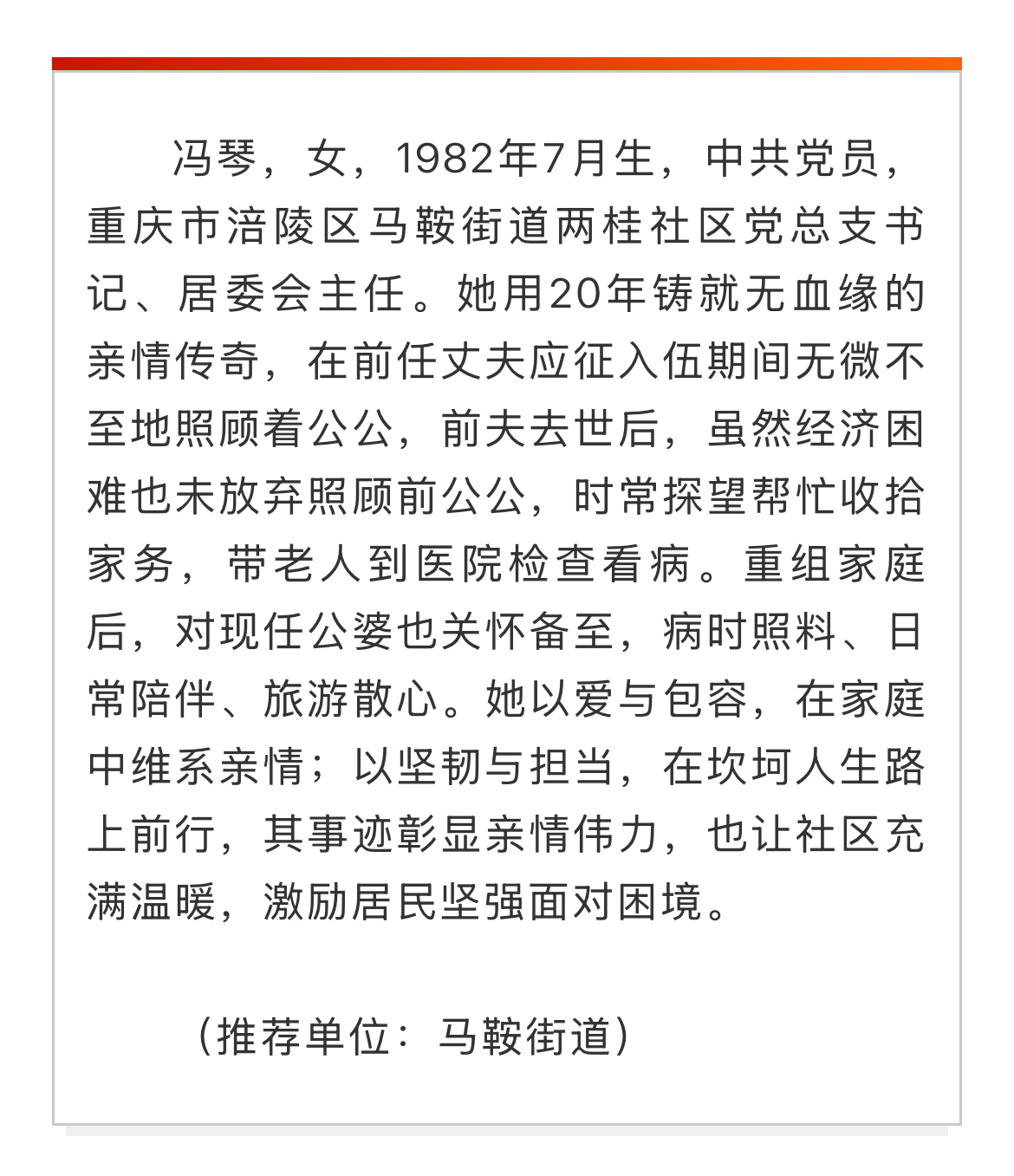 冯琴，女，1982年7月生，中共党员，重庆市涪陵区马鞍街道两桂社区党总支书记、居委会主任。她用20年铸就无血缘的亲情传奇，在前任丈夫应征入伍期间无微不至地照顾着公公，前夫去世后，虽然经济困难也未放弃照顾前公公，时常探望帮忙收拾家务，带老人到医院检查看病。重组家庭后，对现任公婆也关怀备至，病时照料、日常陪伴、旅游散心。她以爱与包容，在家庭中维系亲情；以坚韧与担当，在坎坷人生路上前行，其事迹彰显亲情伟力，也让社区充满温暖，激励居民坚强面对困境。

（推荐单位：马鞍街道）